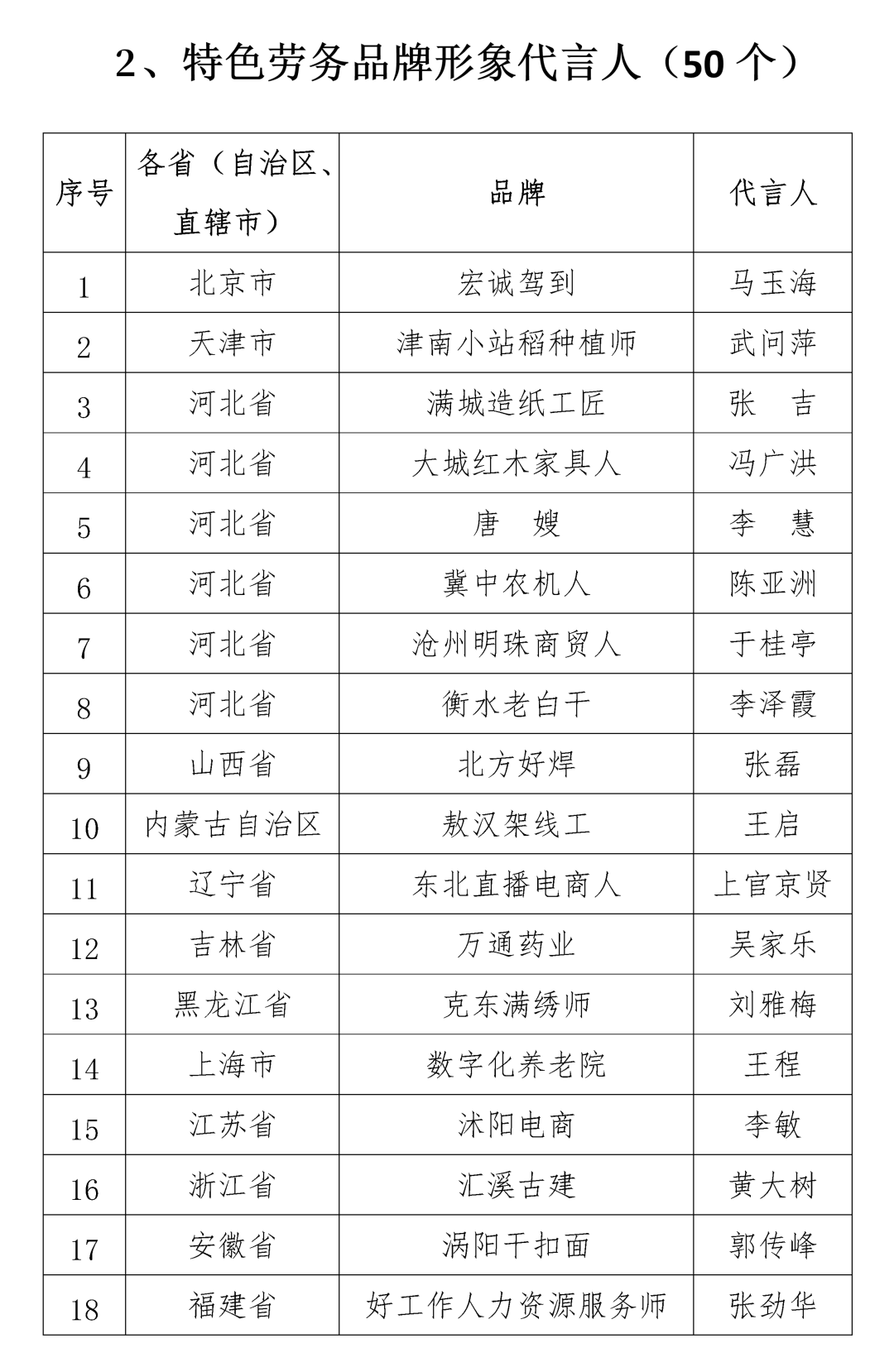 2、特色劳务品牌形象代言人（50 个）

| 序号 | 各省（自治区、直辖市） | 品牌 | 代言人 |
|---|---|---|---|
| 1 | 北京市 | 宏诚驾到 | 马玉海 |
| 2 | 天津市 | 津南小站稻种植师 | 武问萍 |
| 3 | 河北省 | 满城造纸工匠 | 张　吉 |
| 4 | 河北省 | 大城红木家具人 | 冯广洪 |
| 5 | 河北省 | 唐　嫂 | 李　慧 |
| 6 | 河北省 | 冀中农机人 | 陈亚洲 |
| 7 | 河北省 | 沧州明珠商贸人 | 于桂亭 |
| 8 | 河北省 | 衡水老白干 | 李泽霞 |
| 9 | 山西省 | 北方好焊 | 张磊 |
| 10 | 内蒙古自治区 | 敖汉架线工 | 王启 |
| 11 | 辽宁省 | 东北直播电商人 | 上官京贤 |
| 12 | 吉林省 | 万通药业 | 吴家乐 |
| 13 | 黑龙江省 | 克东满绣师 | 刘雅梅 |
| 14 | 上海市 | 数字化养老院 | 王程 |
| 15 | 江苏省 | 沭阳电商 | 李敏 |
| 16 | 浙江省 | 汇溪古建 | 黄大树 |
| 17 | 安徽省 | 涡阳干扣面 | 郭传峰 |
| 18 | 福建省 | 好工作人力资源服务师 | 张劲华 |